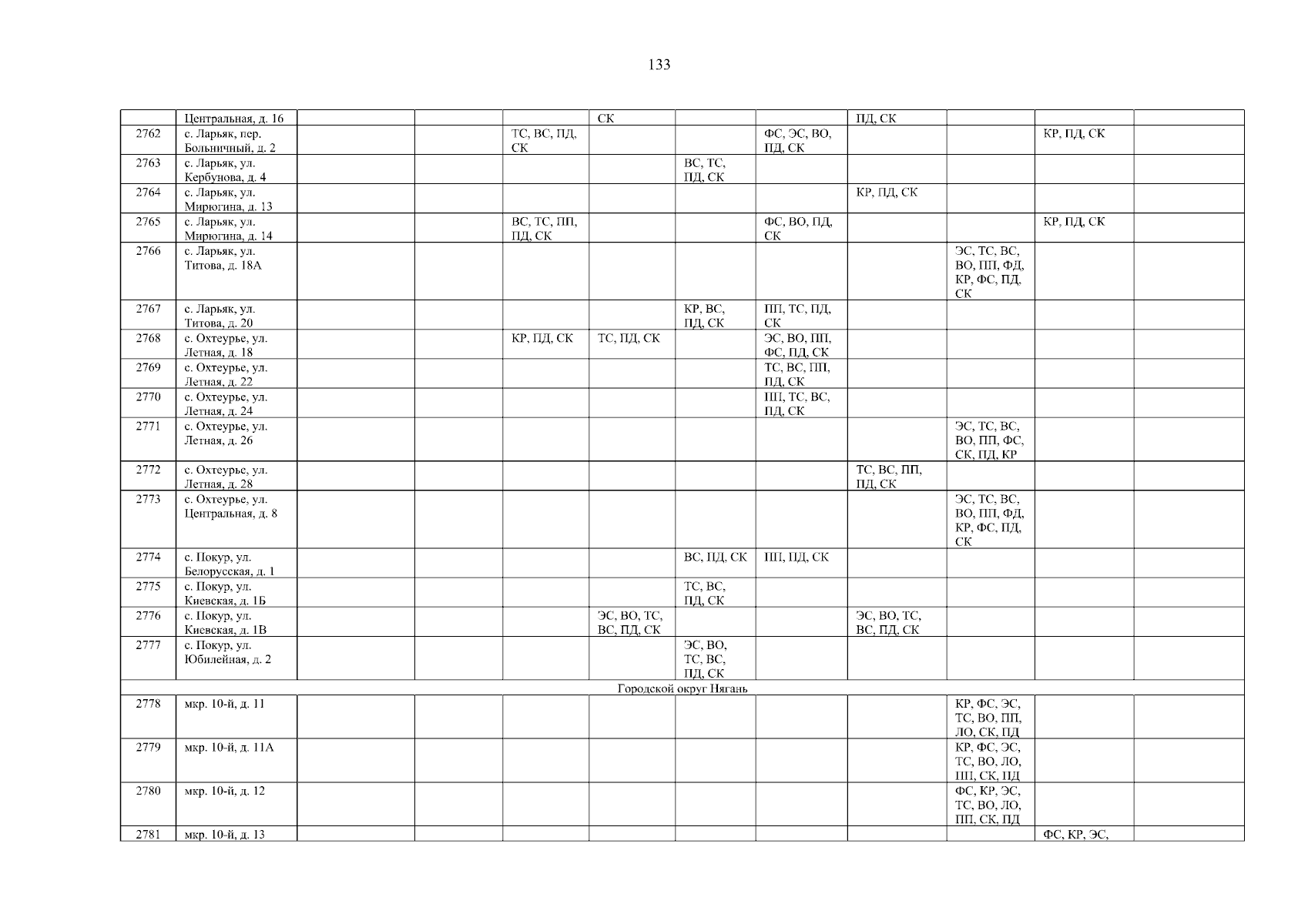 133

|  |  |  |  |  |  |  |  |  |  |  |  |
|---|---|---|---|---|---|---|---|---|---|---|---|
|  | Центральная, д. 16 |  |  |  | СК |  |  | ПД, СК |  |  |  |
| 2762 | с. Ларьяк, пер. Больничный, д. 2 |  |  | ТС, ВС, ПД, СК |  |  | ФС, ЭС, ВО, ПД, СК |  |  | КР, ПД, СК |  |
| 2763 | с. Ларьяк, ул. Кербунова, д. 4 |  |  |  |  | ВС, ТС, ПД, СК |  |  |  |  |  |
| 2764 | с. Ларьяк, ул. Мирюгина, д. 13 |  |  |  |  |  |  | КР, ПД, СК |  |  |  |
| 2765 | с. Ларьяк, ул. Мирюгина, д. 14 |  |  | ВС, ТС, ПП, ПД, СК |  |  | ФС, ВО, ПД, СК |  |  | КР, ПД, СК |  |
| 2766 | с. Ларьяк, ул. Титова, д. 18А |  |  |  |  |  |  |  | ЭС, ТС, ВС, ВО, ПП, ФД, КР, ФС, ПД, СК |  |  |
| 2767 | с. Ларьяк, ул. Титова, д. 20 |  |  |  |  | КР, ВС, ПД, СК | ПП, ТС, ПД, СК |  |  |  |  |
| 2768 | с. Охтеурье, ул. Летная, д. 18 |  |  | КР, ПД, СК | ТС, ПД, СК |  | ЭС, ВО, ПП, ФС, ПД, СК |  |  |  |  |
| 2769 | с. Охтеурье, ул. Летная, д. 22 |  |  |  |  |  | ТС, ВС, ПП, ПД, СК |  |  |  |  |
| 2770 | с. Охтеурье, ул. Летная, д. 24 |  |  |  |  |  | ПП, ТС, ВС, ПД, СК |  |  |  |  |
| 2771 | с. Охтеурье, ул. Летная, д. 26 |  |  |  |  |  |  |  | ЭС, ТС, ВС, ВО, ПП, ФС, СК, ПД, КР |  |  |
| 2772 | с. Охтеурье, ул. Летная, д. 28 |  |  |  |  |  |  | ТС, ВС, ПП, ПД, СК |  |  |  |
| 2773 | с. Охтеурье, ул. Центральная, д. 8 |  |  |  |  |  |  |  | ЭС, ТС, ВС, ВО, ПП, ФД, КР, ФС, ПД, СК |  |  |
| 2774 | с. Покур, ул. Белорусская, д. 1 |  |  |  |  | ВС, ПД, СК | ПП, ПД, СК |  |  |  |  |
| 2775 | с. Покур, ул. Киевская, д. 1Б |  |  |  |  | ТС, ВС, ПД, СК |  |  |  |  |  |
| 2776 | с. Покур, ул. Киевская, д. 1В |  |  |  | ЭС, ВО, ТС, ВС, ПД, СК |  |  | ЭС, ВО, ТС, ВС, ПД, СК |  |  |  |
| 2777 | с. Покур, ул. Юбилейная, д. 2 |  |  |  |  | ЭС, ВО, ТС, ВС, ПД, СК |  |  |  |  |  |
| Городской округ Нягань |  |  |  |  |  |  |  |  |  |  |  |
| 2778 | мкр. 10-й, д. 11 |  |  |  |  |  |  |  | КР, ФС, ЭС, ТС, ВО, ПП, ЛО, СК, ПД |  |  |
| 2779 | мкр. 10-й, д. 11А |  |  |  |  |  |  |  | КР, ФС, ЭС, ТС, ВО, ЛО, ПП, СК, ПД |  |  |
| 2780 | мкр. 10-й, д. 12 |  |  |  |  |  |  |  | ФС, КР, ЭС, ТС, ВО, ЛО, ПП, СК, ПД |  |  |
| 2781 | мкр. 10-й, д. 13 |  |  |  |  |  |  |  |  | ФС, КР, ЭС, |  |